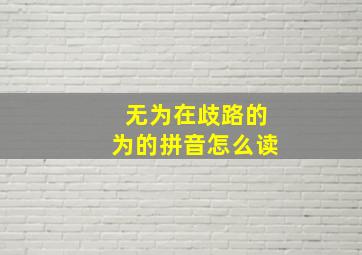 无为在歧路的
为的拼音怎么读